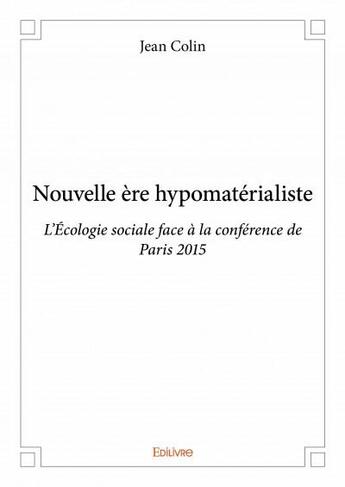 Jean Colin

Nouvelle ère hypomatérialiste

L'Écologie sociale face à la conférence de Paris 2015

Edilivre